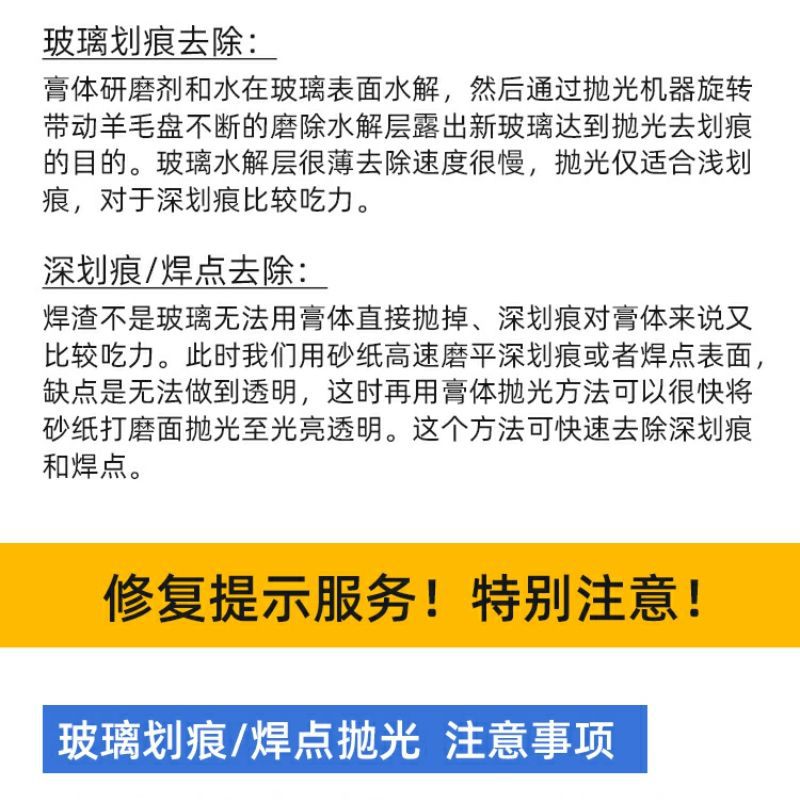 玻璃划痕去除:

膏体研磨剂和水在玻璃表面水解，然后通过抛光机器旋转带动羊毛盘不断的磨除水解层露出新玻璃达到抛光去划痕的目的。玻璃水解层很薄去除速度很慢，抛光仅适合浅划痕，对于深划痕比较吃力。

深划痕/焊点去除:

焊渣不是玻璃无法用膏体直接抛掉、深划痕对膏体来说又比较吃力。此时我们用砂纸高速磨平深划痕或者焊点表面，缺点是无法做到透明，这时再用膏体抛光方法可以很快将砂纸打磨面抛光至光亮透明。这个方法可快速去除深划痕和焊点。

修复提示服务！特别注意！

玻璃划痕/焊点抛光 注意事项